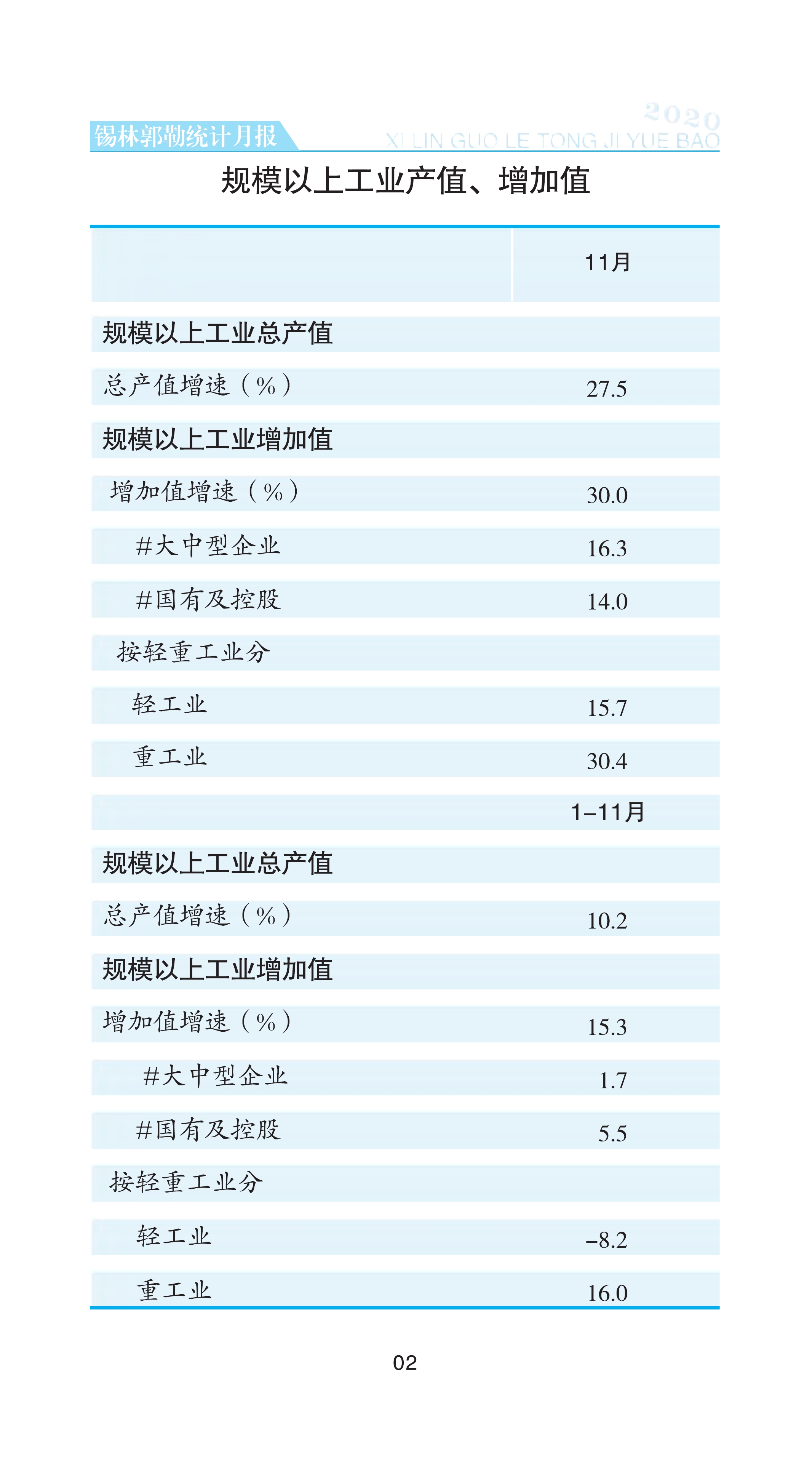 锡林郭勒统计月报

2020
XI LIN GUO LE TONG JI YUE BAO

规模以上工业产值、增加值

| | 11月 |
|---|---|
| 规模以上工业总产值 | |
| 总产值增速（%） | 27.5 |
| 规模以上工业增加值 | |
| 增加值增速（%） | 30.0 |
| #大中型企业 | 16.3 |
| #国有及控股 | 14.0 |
| 按轻重工业分 | |
| 轻工业 | 15.7 |
| 重工业 | 30.4 |
| | 1–11月 |
| 规模以上工业总产值 | |
| 总产值增速（%） | 10.2 |
| 规模以上工业增加值 | |
| 增加值增速（%） | 15.3 |
| #大中型企业 | 1.7 |
| #国有及控股 | 5.5 |
| 按轻重工业分 | |
| 轻工业 | –8.2 |
| 重工业 | 16.0 |

02